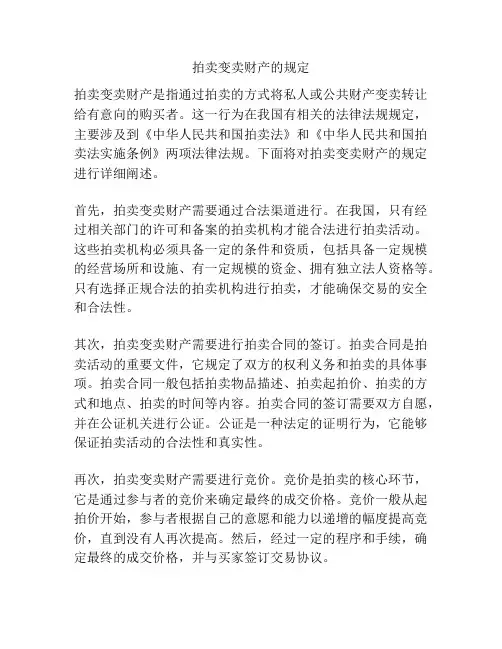 拍卖变卖财产的规定

拍卖变卖财产是指通过拍卖的方式将私人或公共财产变卖转让给有意向的购买者。这一行为在我国有相关的法律法规规定，主要涉及到《中华人民共和国拍卖法》和《中华人民共和国拍卖法实施条例》两项法律法规。下面将对拍卖变卖财产的规定进行详细阐述。

首先，拍卖变卖财产需要通过合法渠道进行。在我国，只有经过相关部门的许可和备案的拍卖机构才能合法进行拍卖活动。这些拍卖机构必须具备一定的条件和资质，包括具备一定规模的经营场所和设施、有一定规模的资金、拥有独立法人资格等。只有选择正规合法的拍卖机构进行拍卖，才能确保交易的安全和合法性。

其次，拍卖变卖财产需要进行拍卖合同的签订。拍卖合同是拍卖活动的重要文件，它规定了双方的权利义务和拍卖的具体事项。拍卖合同一般包括拍卖物品描述、拍卖起拍价、拍卖的方式和地点、拍卖的时间等内容。拍卖合同的签订需要双方自愿，并在公证机关进行公证。公证是一种法定的证明行为，它能够保证拍卖活动的合法性和真实性。

再次，拍卖变卖财产需要进行竞价。竞价是拍卖的核心环节，它是通过参与者的竞价来确定最终的成交价格。竞价一般从起拍价开始，参与者根据自己的意愿和能力以递增的幅度提高竞价，直到没有人再次提高。然后，经过一定的程序和手续，确定最终的成交价格，并与买家签订交易协议。